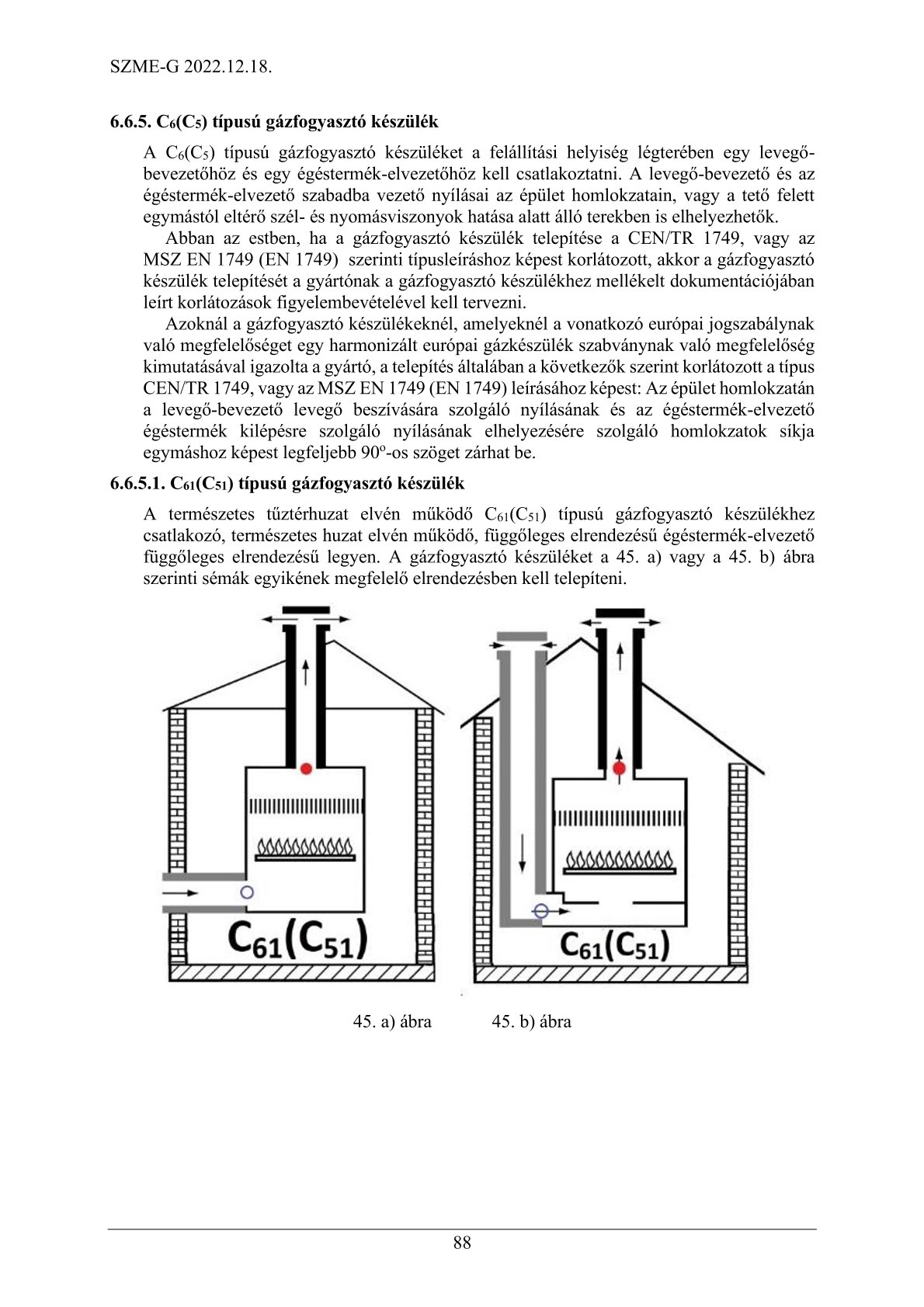 SZME-G 2022.12.18.

6.6.5. $C_6(C_5)$ típusú gázfogyasztó készülék

A $C_6(C_5)$ típusú gázfogyasztó készüléket a felállítási helyiség légterében egy levegő-bevezetőhöz és egy égéstermék-elvezetőhöz kell csatlakoztatni. A levegő-bevezető és az égéstermék-elvezető szabadba vezető nyílásai az épület homlokzatain, vagy a tető felett egymástól eltérő szél- és nyomásviszonyok hatása alatt álló terekben is elhelyezhetők.

Abban az estben, ha a gázfogyasztó készülék telepítése a CEN/TR 1749, vagy az MSZ EN 1749 (EN 1749) szerinti típusleíráshoz képest korlátozott, akkor a gázfogyasztó készülék telepítését a gyártónak a gázfogyasztó készülékhez mellékelt dokumentációjában leírt korlátozások figyelembevételével kell tervezni.

Azoknál a gázfogyasztó készülékeknél, amelyeknél a vonatkozó európai jogszabálynak való megfelelőséget egy harmonizált európai gázkészülék szabványnak való megfelelőség kimutatásával igazolta a gyártó, a telepítés általában a következők szerint korlátozott a típus CEN/TR 1749, vagy az MSZ EN 1749 (EN 1749) leírásához képest: Az épület homlokzatán a levegő-bevezető levegő beszívására szolgáló nyílásának és az égéstermék-elvezető égéstermék kilépésre szolgáló nyílásának elhelyezésére szolgáló homlokzatok síkja egymáshoz képest legfeljebb 90º-os szöget zárhat be.

6.6.5.1. $C_{61}(C_{51})$ típusú gázfogyasztó készülék

A természetes tűztérhuzat elvén működő $C_{61}(C_{51})$ típusú gázfogyasztó készülékhez csatlakozó, természetes huzat elvén működő, függőleges elrendezésű égéstermék-elvezető függőleges elrendezésű legyen. A gázfogyasztó készüléket a 45. a) vagy a 45. b) ábra szerinti sémák egyikének megfelelő elrendezésben kell telepíteni.

$C_{61}(C_{51})$

$C_{61}(C_{51})$

45. a) ábra 45. b) ábra

88